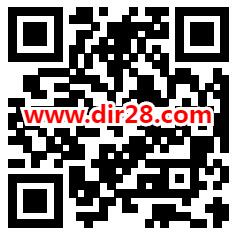 www.dir28.com